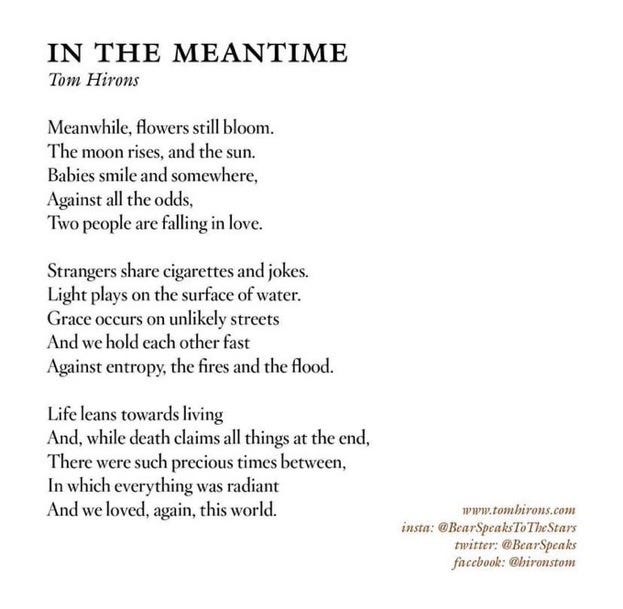 IN THE MEANTIME
Tom Hirons

Meanwhile, flowers still bloom.
The moon rises, and the sun.
Babies smile and somewhere,
Against all the odds,
Two people are falling in love.

Strangers share cigarettes and jokes.
Light plays on the surface of water.
Grace occurs on unlikely streets
And we hold each other fast
Against entropy, the fires and the flood.

Life leans towards living
And, while death claims all things at the end,
There were such precious times between,
In which everything was radiant
And we loved, again, this world.

www.tomhirons.com
insta: @BearSpeaksToTheStars
twitter: @BearSpeaks
facebook: @hironstom